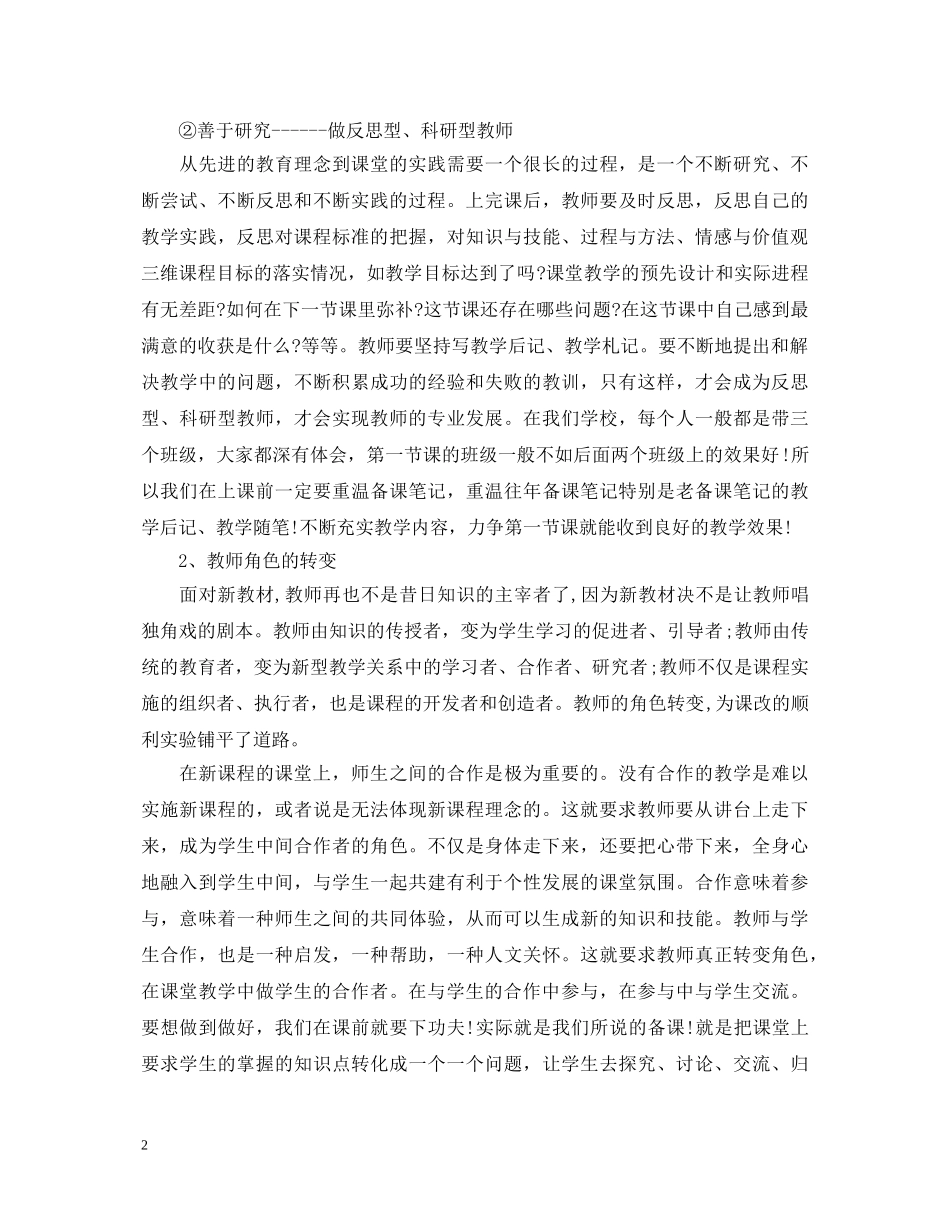 ②善于研究------做反思型、科研型教师

从先进的教育理念到课堂的实践需要一个很长的过程，是一个不断研究、不断尝试、不断反思和不断实践的过程。上完课后，教师要及时反思，反思自己的教学实践，反思对课程标准的把握，对知识与技能、过程与方法、情感与价值观三维课程目标的落实情况，如教学目标达到了吗?课堂教学的预先设计和实际进程有无差距?如何在下一节课里弥补?这节课还存在哪些问题?在这节课中自己感到最满意的收获是什么?等等。教师要坚持写教学后记、教学札记。要不断地提出和解决教学中的问题，不断积累成功的经验和失败的教训，只有这样，才会成为反思型、科研型教师，才会实现教师的专业发展。在我们学校，每个人一般都是带三个班级，大家都深有体会，第一节课的班级一般不如后面两个班级上的效果好!所以我们在上课前一定要重温备课笔记，重温往年备课笔记特别是老备课笔记的教学后记、教学随笔!不断充实教学内容，力争第一节课就能收到良好的教学效果!

2、教师角色的转变

面对新教材,教师再也不是昔日知识的主宰者了,因为新教材决不是让教师唱独角戏的剧本。教师由知识的传授者，变为学生学习的促进者、引导者;教师由传统的教育者，变为新型教学关系中的学习者、合作者、研究者;教师不仅是课程实施的组织者、执行者，也是课程的开发者和创造者。教师的角色转变,为课改的顺利实验铺平了道路。

在新课程的课堂上，师生之间的合作是极为重要的。没有合作的教学是难以实施新课程的，或者说是无法体现新课程理念的。这就要求教师要从讲台上走下来，成为学生中间合作者的角色。不仅是身体走下来，还要把心带下来，全身心地融入到学生中间，与学生一起共建有利于个性发展的课堂氛围。合作意味着参与，意味着一种师生之间的共同体验，从而可以生成新的知识和技能。教师与学生合作，也是一种启发，一种帮助，一种人文关怀。这就要求教师真正转变角色，在课堂教学中做学生的合作者。在与学生的合作中参与，在参与中与学生交流。要想做到做好，我们在课前就要下功夫!实际就是我们所说的备课!就是把课堂上要求学生的掌握的知识点转化成一个一个问题，让学生去探究、讨论、交流、归

2